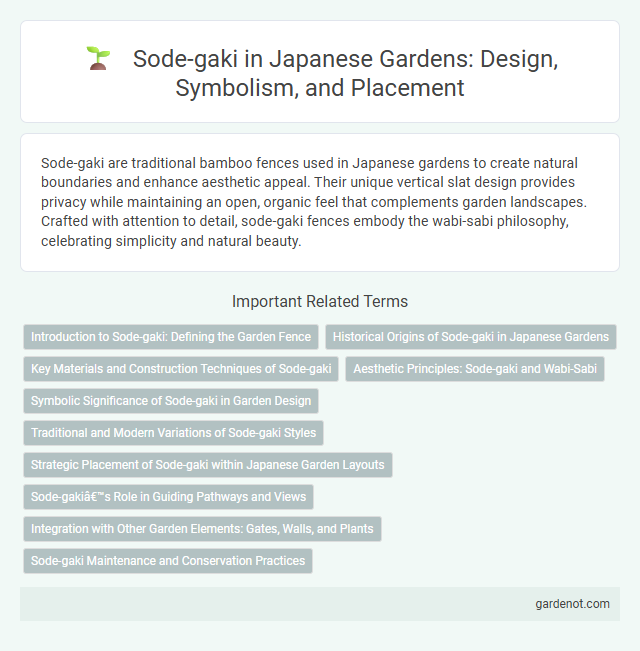 Sode-gaki in Japanese Gardens: Design, Symbolism, and Placement

Sode-gaki are traditional bamboo fences used in Japanese gardens to create natural boundaries and enhance aesthetic appeal. Their unique vertical slat design provides privacy while maintaining an open, organic feel that complements garden landscapes. Crafted with attention to detail, sode-gaki fences embody the wabi-sabi philosophy, celebrating simplicity and natural beauty.

Important Related Terms

Introduction to Sode-gaki: Defining the Garden Fence

Historical Origins of Sode-gaki in Japanese Gardens

Key Materials and Construction Techniques of Sode-gaki

Aesthetic Principles: Sode-gaki and Wabi-Sabi

Symbolic Significance of Sode-gaki in Garden Design

Traditional and Modern Variations of Sode-gaki Styles

Strategic Placement of Sode-gaki within Japanese Garden Layouts

Sode-gakiâ€™s Role in Guiding Pathways and Views

Integration with Other Garden Elements: Gates, Walls, and Plants

Sode-gaki Maintenance and Conservation Practices

gardenot.com